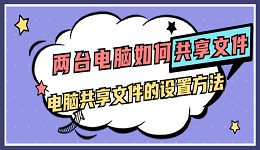 两台电脑如何共享文件

电脑共享文件的设置方法